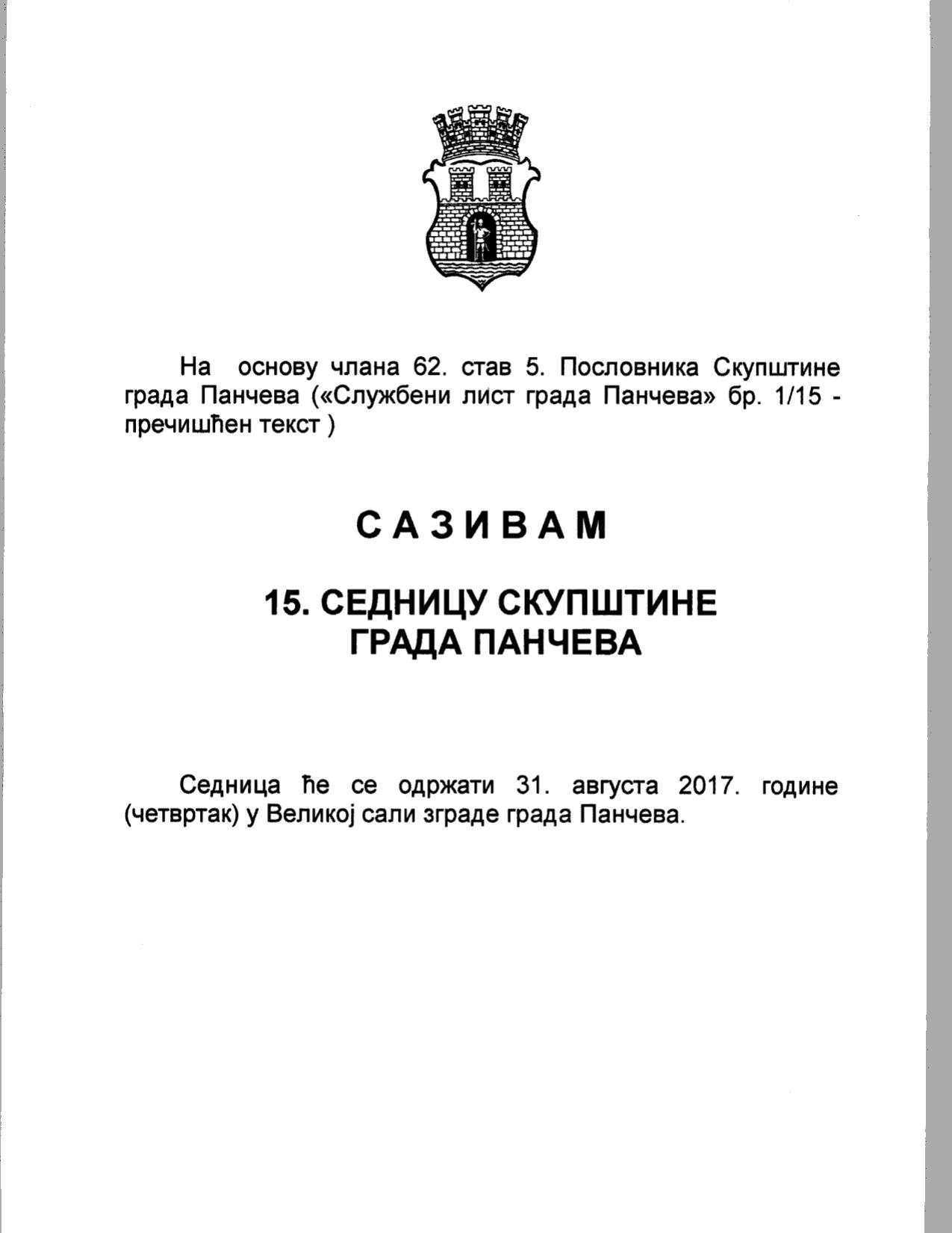 На основу члана 62. став 5. Пословника Скупштине града Панчева («Службени лист града Панчева» бр. 1/15 - пречишћен текст )

С А З И В А М

15. СЕДНИЦУ СКУПШТИНЕ
ГРАДА ПАНЧЕВА

Седница ће се одржати 31. августа 2017. године (четвртак) у Великој сали зграде града Панчева.